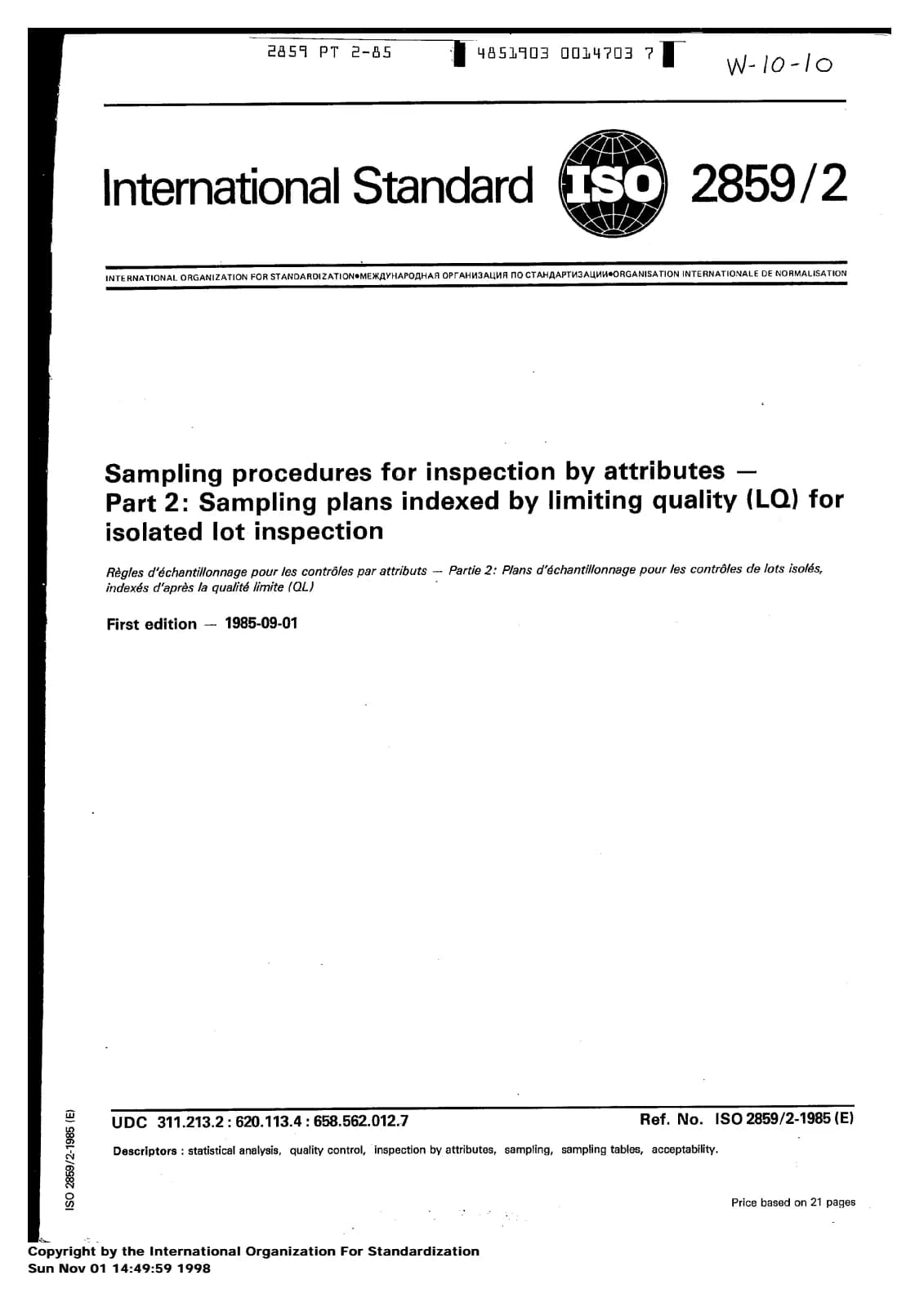 2859 PT 2-85 4851903 0014703 7

W-10-10

International Standard ISO 2859/2

INTERNATIONAL ORGANIZATION FOR STANDARDIZATION•МЕЖДУНАРОДНАЯ ОРГАНИЗАЦИЯ ПО СТАНДАРТИЗАЦИИ•ORGANISATION INTERNATIONALE DE NORMALISATION

Sampling procedures for inspection by attributes — Part 2: Sampling plans indexed by limiting quality (LQ) for isolated lot inspection

Règles d'échantillonnage pour les contrôles par attributs — Partie 2: Plans d'échantillonnage pour les contrôles de lots isolés, indexés d'après la qualité limite (QL)

First edition — 1985-09-01

ISO 2859/2-1985 (E)

UDC 311.213.2 : 620.113.4 : 658.562.012.7

Ref. No. ISO 2859/2-1985 (E)

Descriptors : statistical analysis, quality control, inspection by attributes, sampling, sampling tables, acceptability.

Price based on 21 pages

Copyright by the International Organization For Standardization
Sun Nov 01 14:49:59 1998